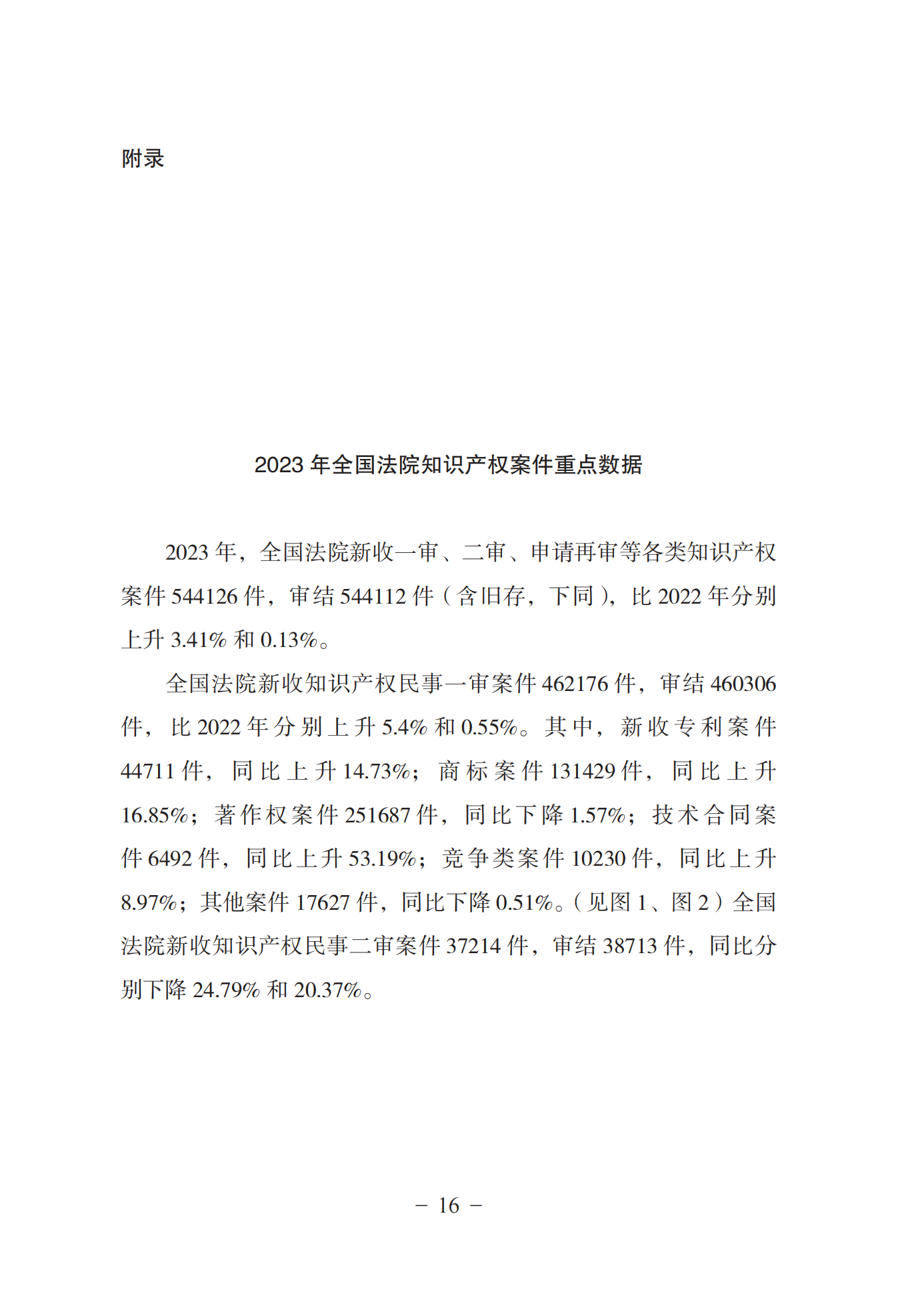 附录

2023 年全国法院知识产权案件重点数据

2023 年，全国法院新收一审、二审、申请再审等各类知识产权案件 544126 件，审结 544112 件（含旧存，下同），比 2022 年分别上升 3.41% 和 0.13%。

全国法院新收知识产权民事一审案件 462176 件，审结 460306 件，比 2022 年分别上升 5.4% 和 0.55%。其中，新收专利案件 44711 件，同比上升 14.73%；商标案件 131429 件，同比上升 16.85%；著作权案件 251687 件，同比下降 1.57%；技术合同案件 6492 件，同比上升 53.19%；竞争类案件 10230 件，同比上升 8.97%；其他案件 17627 件，同比下降 0.51%。（见图 1、图 2）全国法院新收知识产权民事二审案件 37214 件，审结 38713 件，同比分别下降 24.79% 和 20.37%。

－ 16 －